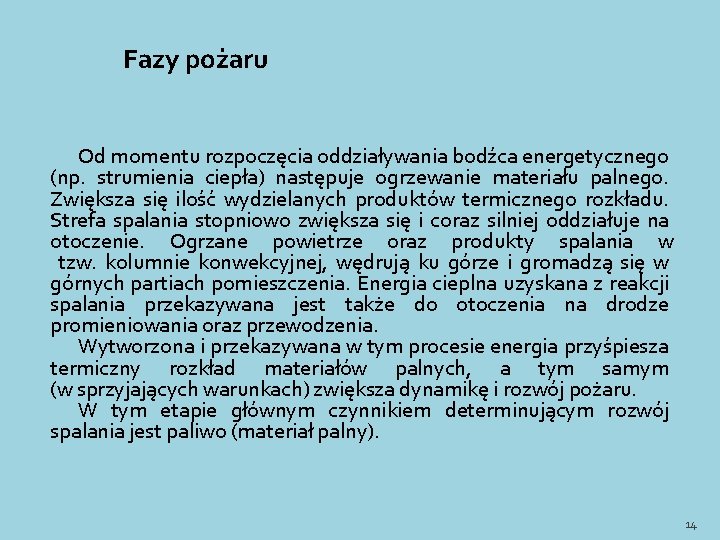 Fazy pożaru

Od momentu rozpoczęcia oddziaływania bodźca energetycznego (np. strumienia ciepła) następuje ogrzewanie materiału palnego. Zwiększa się ilość wydzielanych produktów termicznego rozkładu. Strefa spalania stopniowo zwiększa się i coraz silniej oddziałuje na otoczenie. Ogrzane powietrze oraz produkty spalania w tzw. kolumnie konwekcyjnej, wędrują ku górze i gromadzą się w górnych partiach pomieszczenia. Energia cieplna uzyskana z reakcji spalania przekazywana jest także do otoczenia na drodze promieniowania oraz przewodzenia.

Wytworzona i przekazywana w tym procesie energia przyśpiesza termiczny rozkład materiałów palnych, a tym samym (w sprzyjających warunkach) zwiększa dynamikę i rozwój pożaru.

W tym etapie głównym czynnikiem determinującym rozwój spalania jest paliwo (materiał palny).

14